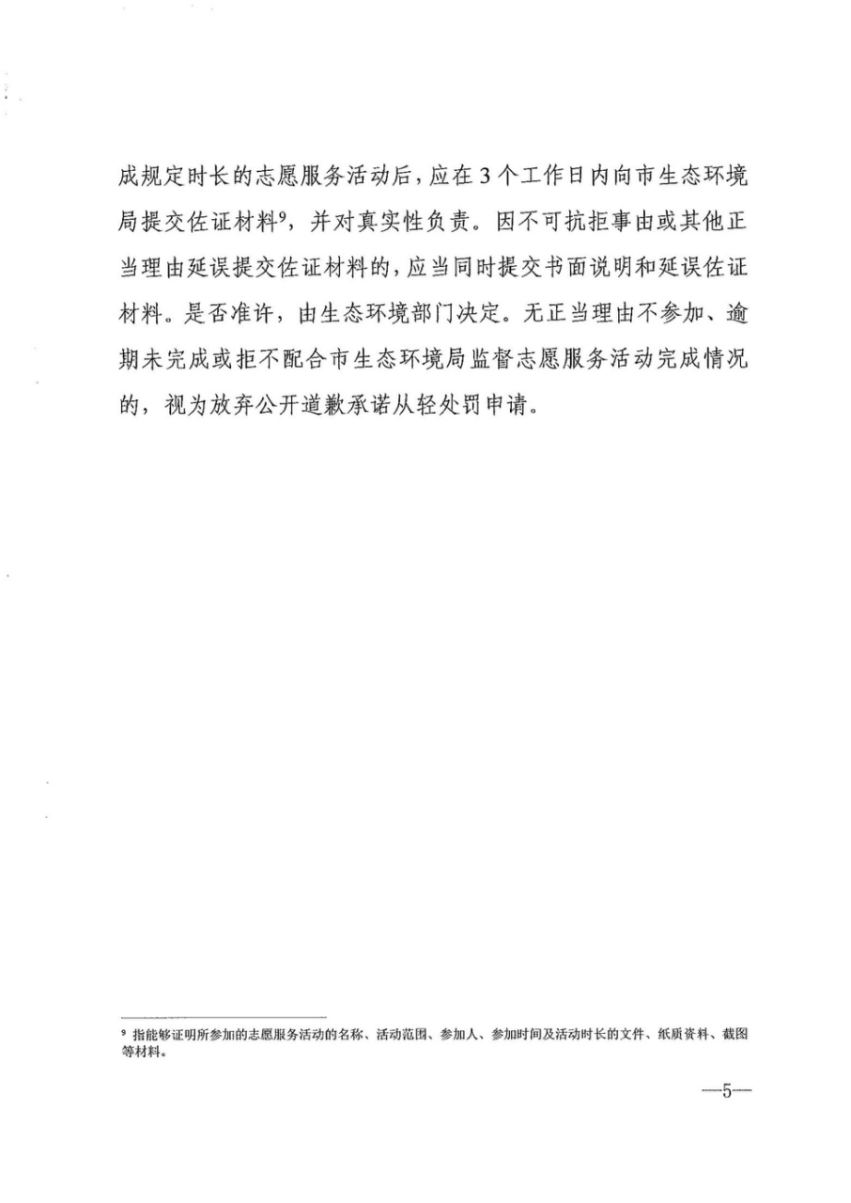 成规定时长的志愿服务活动后，应在3个工作日内向市生态环境局提交佐证材料$^{9}$，并对真实性负责。因不可抗拒事由或其他正当理由延误提交佐证材料的，应当同时提交书面说明和延误佐证材料。是否准许，由生态环境部门决定。无正当理由不参加、逾期未完成或拒不配合市生态环境局监督志愿服务活动完成情况的，视为放弃公开道歉承诺从轻处罚申请。

$^{9}$ 指能够证明所参加的志愿服务活动的名称、活动范围、参加人、参加时间及活动时长的文件、纸质资料、截图等材料。

—5—